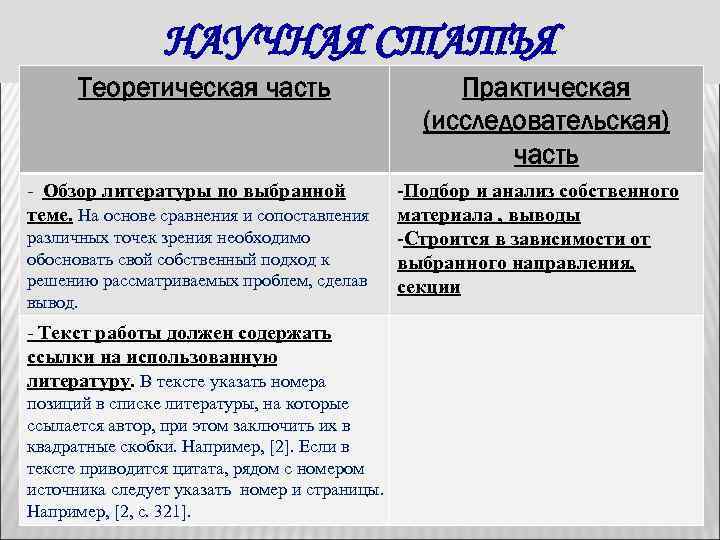 НАУЧНАЯ СТАТЬЯ

| Теоретическая часть | Практическая (исследовательская) часть |
|---|---|
| - Обзор литературы по выбранной теме. На основе сравнения и сопоставления различных точек зрения необходимо обосновать свой собственный подход к решению рассматриваемых проблем, сделав вывод. | -Подбор и анализ собственного материала , выводы -Строится в зависимости от выбранного направления, секции |
| - Текст работы должен содержать ссылки на использованную литературу. В тексте указать номера позиций в списке литературы, на которые ссылается автор, при этом заключить их в квадратные скобки. Например, [2]. Если в тексте приводится цитата, рядом с номером источника следует указать номер и страницы. Например, [2, с. 321]. | |